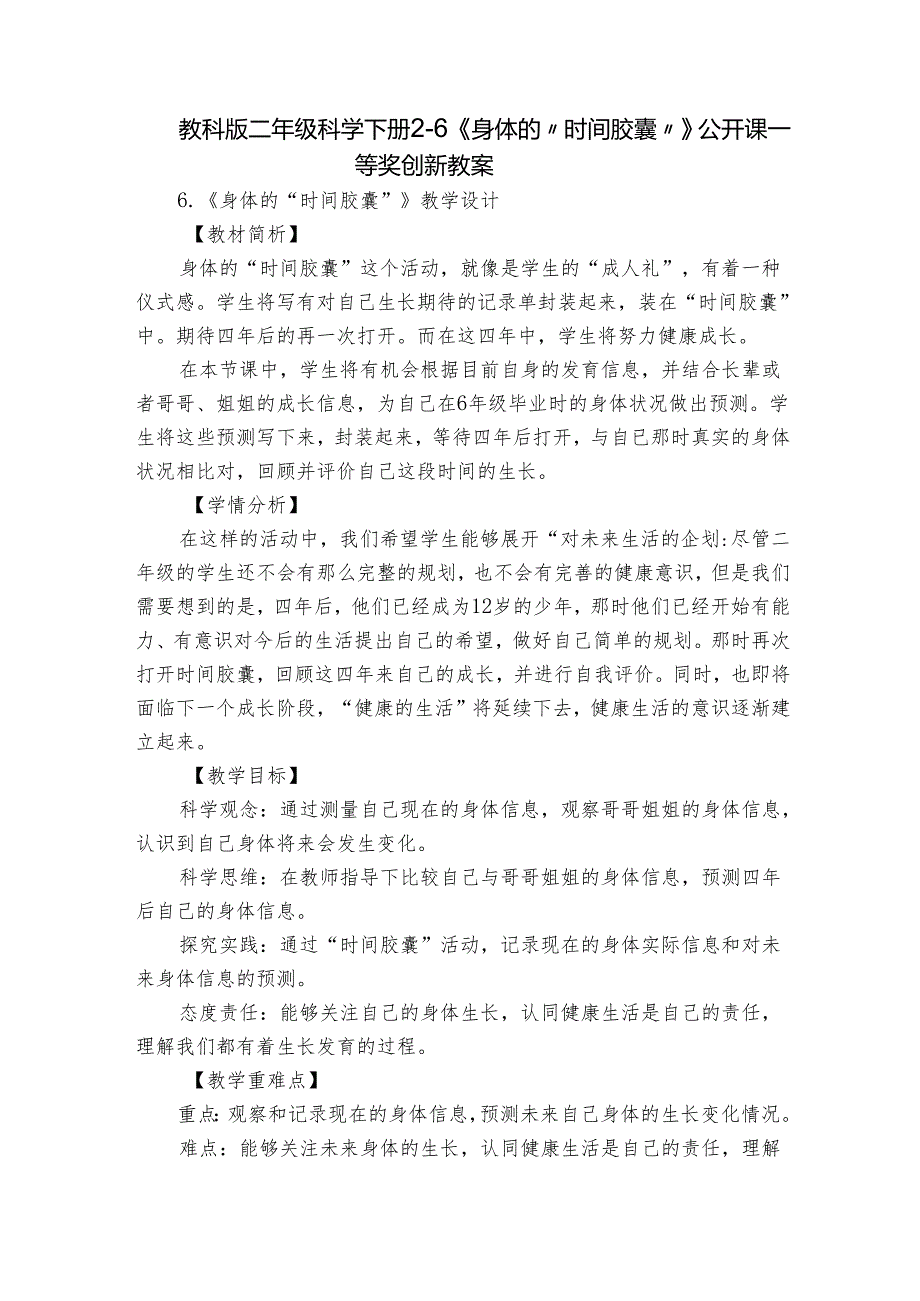 教科版二年级科学下册2-6《身体的〃时间胶囊〃》公开课一等奖创新教案

6.《身体的“时间胶囊”》教学设计

【教材简析】

身体的“时间胶囊”这个活动，就像是学生的“成人礼”，有着一种仪式感。学生将写有对自己生长期待的记录单封装起来，装在“时间胶囊”中。期待四年后的再一次打开。而在这四年中，学生将努力健康成长。

在本节课中，学生将有机会根据目前自身的发育信息，并结合长辈或者哥哥、姐姐的成长信息，为自己在6年级毕业时的身体状况做出预测。学生将这些预测写下来，封装起来，等待四年后打开，与自己那时真实的身体状况相比对，回顾并评价自己这段时间的生长。

【学情分析】

在这样的活动中，我们希望学生能够展开“对未来生活的企划:尽管二年级的学生还不会有那么完整的规划，也不会有完善的健康意识，但是我们需要想到的是，四年后，他们已经成为12岁的少年，那时他们已经开始有能力、有意识对今后的生活提出自己的希望，做好自己简单的规划。那时再次打开时间胶囊，回顾这四年来自己的成长，并进行自我评价。同时，也即将面临下一个成长阶段，“健康的生活”将延续下去，健康生活的意识逐渐建立起来。

【教学目标】

科学观念：通过测量自己现在的身体信息，观察哥哥姐姐的身体信息，认识到自己身体将来会发生变化。

科学思维：在教师指导下比较自己与哥哥姐姐的身体信息，预测四年后自己的身体信息。

探究实践：通过“时间胶囊”活动，记录现在的身体实际信息和对未来身体信息的预测。

态度责任：能够关注自己的身体生长，认同健康生活是自己的责任，理解我们都有着生长发育的过程。

【教学重难点】

重点:观察和记录现在的身体信息,预测未来自己身体的生长变化情况。

难点：能够关注未来身体的生长，认同健康生活是自己的责任，理解